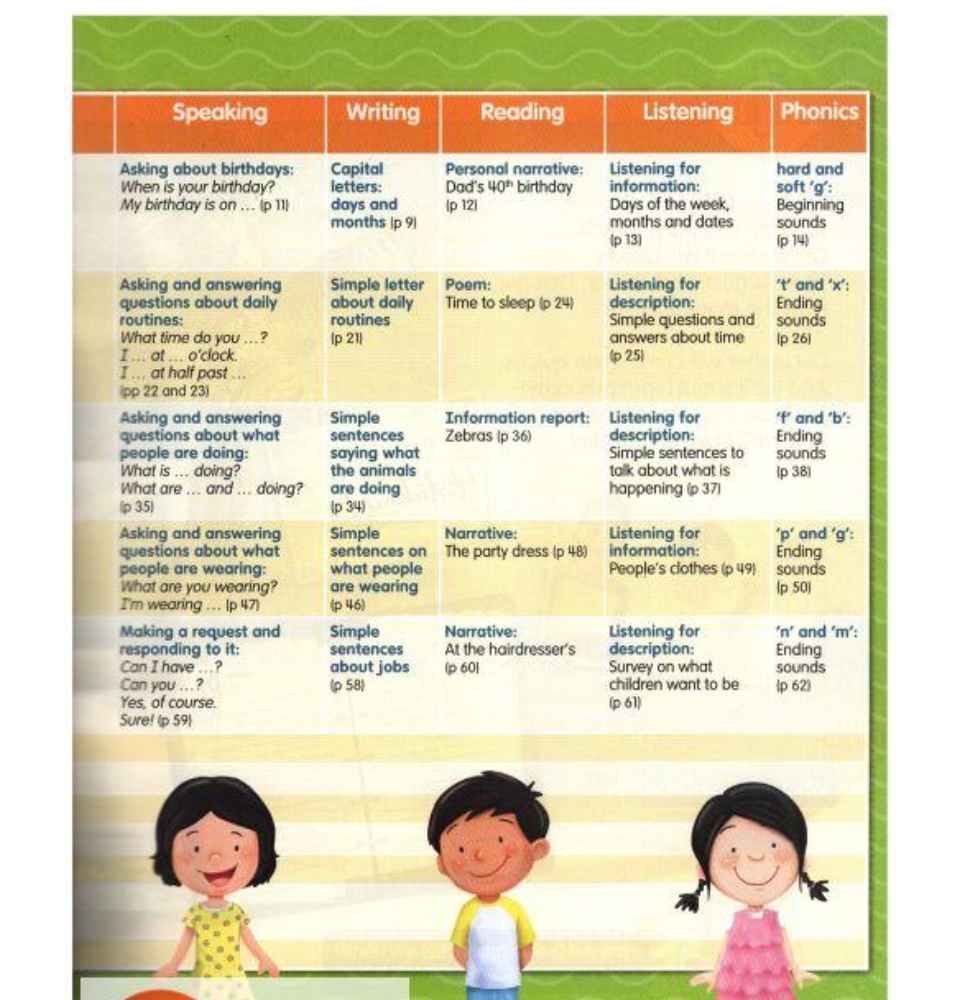 | Speaking | Writing | Reading | Listening | Phonics |
|---|---|---|---|---|
| Asking about birthdays: When is your birthday? My birthday is on ... (p 11) | Capital letters: days and months (p 9) | Personal narrative: Dad's 40th birthday (p 12) | Listening for information: Days of the week, months and dates (p 13) | hard and soft 'g': Beginning sounds (p 14) |
| Asking and answering questions about daily routines: What time do you ...? I ... at ... o'clock. I ... at half past ... (pp 22 and 23) | Simple letter about daily routines (p 21) | Poem: Time to sleep (p 24) | Listening for description: Simple questions and answers about time (p 25) | 't' and 'x': Ending sounds (p 26) |
| Asking and answering questions about what people are doing: What is ... doing? What are ... and ... doing? (p 35) | Simple sentences saying what the animals are doing (p 34) | Information report: Zebras (p 36) | Listening for description: Simple sentences to talk about what is happening (p 37) | 'f' and 'b': Ending sounds (p 38) |
| Asking and answering questions about what people are wearing: What are you wearing? I'm wearing ... (p 47) | Simple sentences on what people are wearing (p 46) | Narrative: The party dress (p 48) | Listening for information: People's clothes (p 49) | 'p' and 'g': Ending sounds (p 50) |
| Making a request and responding to it: Can I have ...? Can you ...? Yes, of course. Sure! (p 59) | Simple sentences about jobs (p 58) | Narrative: At the hairdresser's (p 60) | Listening for description: Survey on what children want to be (p 61) | 'n' and 'm': Ending sounds (p 62) |